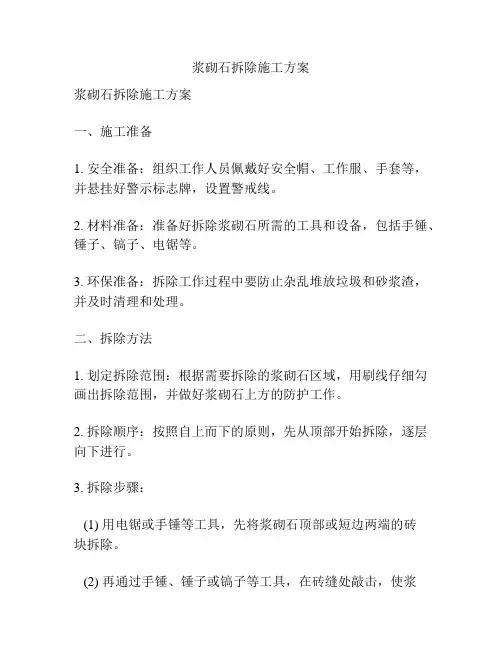 浆砌石拆除施工方案

浆砌石拆除施工方案

一、施工准备

1. 安全准备：组织工作人员佩戴好安全帽、工作服、手套等，并悬挂好警示标志牌，设置警戒线。

2. 材料准备：准备好拆除浆砌石所需的工具和设备，包括手锤、锤子、镐子、电锯等。

3. 环保准备：拆除工作过程中要防止杂乱堆放垃圾和砂浆渣，并及时清理和处理。

二、拆除方法

1. 划定拆除范围：根据需要拆除的浆砌石区域，用刷线仔细勾画出拆除范围，并做好浆砌石上方的防护工作。

2. 拆除顺序：按照自上而下的原则，先从顶部开始拆除，逐层向下进行。

3. 拆除步骤：

(1) 用电锯或手锤等工具，先将浆砌石顶部或短边两端的砖块拆除。

(2) 再通过手锤、锤子或镐子等工具，在砖缝处敲击，使浆